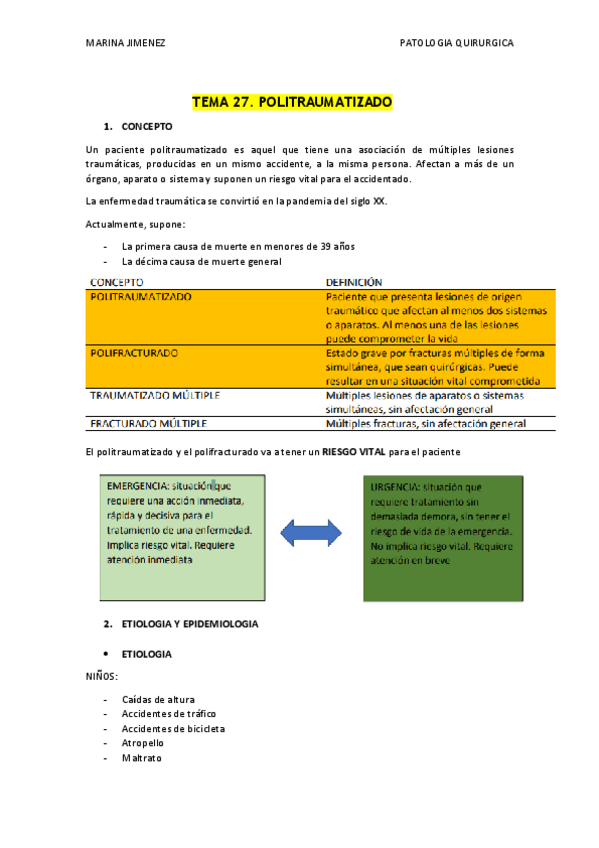 MARINA JIMENEZ

PATOLOGIA QUIRURGICA

TEMA 27. POLITRAUMATIZADO

1. CONCEPTO

Un paciente politraumatizado es aquel que tiene una asociación de múltiples lesiones traumáticas, producidas en un mismo accidente, a la misma persona. Afectan a más de un órgano, aparato o sistema y suponen un riesgo vital para el accidentado.

La enfermedad traumática se convirtió en la pandemia del siglo XX.

Actualmente, supone:

- La primera causa de muerte en menores de 39 años
- La décima causa de muerte general

| CONCEPTO | DEFINICIÓN |
|---|---|
| POLITRAUMATIZADO | Paciente que presenta lesiones de origen traumático que afectan al menos dos sistemas o aparatos. Al menos una de las lesiones puede comprometer la vida |
| POLIFRACTURADO | Estado grave por fracturas múltiples de forma simultánea, que sean quirúrgicas. Puede resultar en una situación vital comprometida |
| TRAUMATIZADO MÚLTIPLE | Múltiples lesiones de aparatos o sistemas simultáneas, sin afectación general |
| FRACTURADO MÚLTIPLE | Múltiples fracturas, sin afectación general |

El politraumatizado y el polifracturado va a tener un RIESGO VITAL para el paciente

EMERGENCIA: situación que requiere una acción inmediata, rápida y decisiva para el tratamiento de una enfermedad. Implica riesgo vital. Requiere atención inmediata

URGENCIA: situación que requiere tratamiento sin demasiada demora, sin tener el riesgo de vida de la emergencia. No implica riesgo vital. Requiere atención en breve

2. ETIOLOGIA Y EPIDEMIOLOGIA

• ETIOLOGIA

NIÑOS:

- Caídas de altura
- Accidentes de tráfico
- Accidentes de bicicleta
- Atropello
- Maltrato